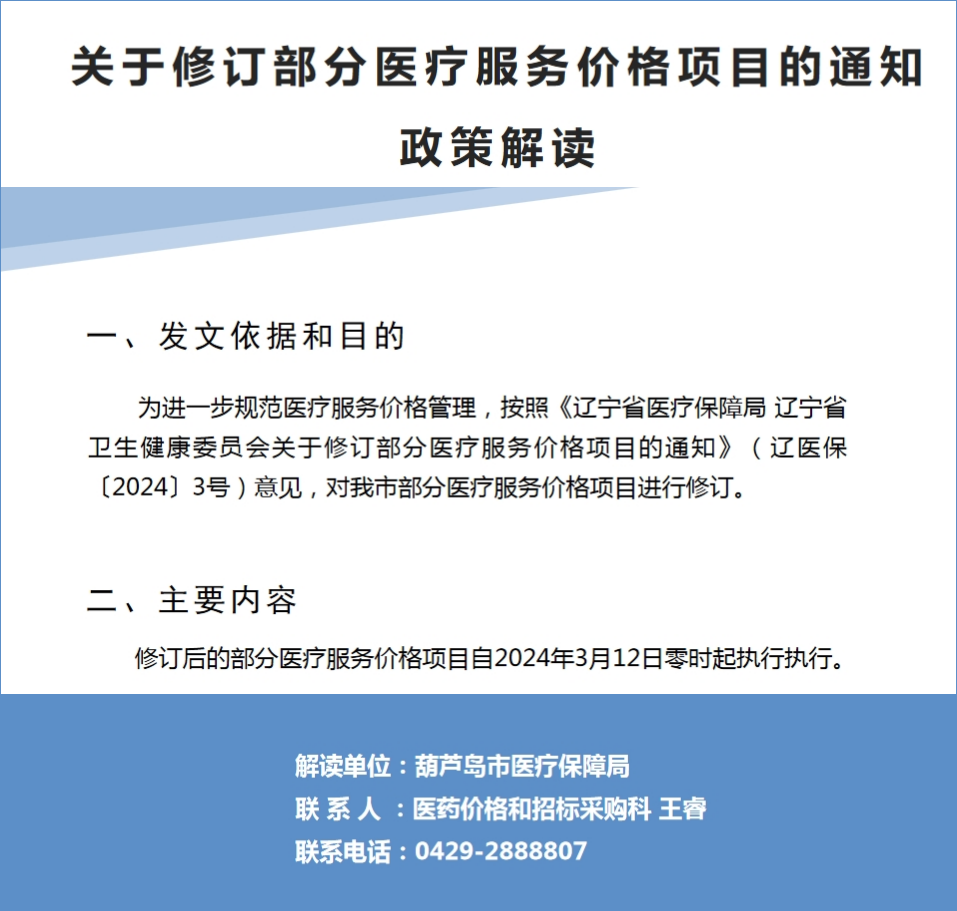 关于修订部分医疗服务价格项目的通知

政策解读

一、发文依据和目的

为进一步规范医疗服务价格管理，按照《辽宁省医疗保障局 辽宁省卫生健康委员会关于修订部分医疗服务价格项目的通知》（辽医保〔2024〕3号）意见，对我市部分医疗服务价格项目进行修订。

二、主要内容

修订后的部分医疗服务价格项目自2024年3月12日零时起执行执行。

解读单位：葫芦岛市医疗保障局
联 系 人 ：医药价格和招标采购科 王睿
联系电话：0429-2888807